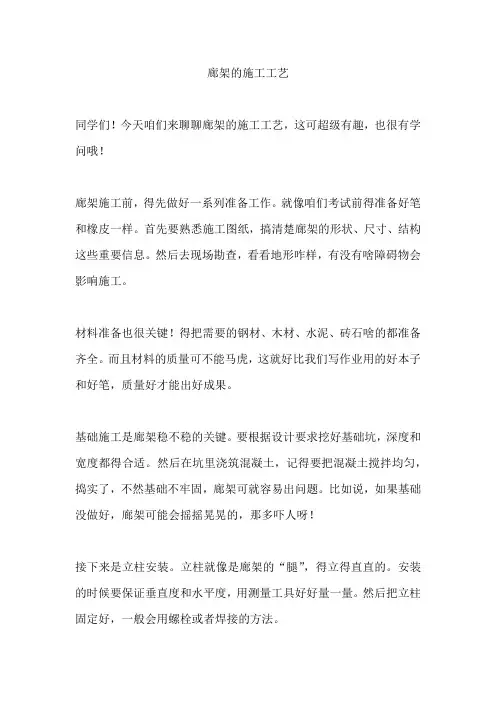 廊架的施工工艺

同学们！今天咱们来聊聊廊架的施工工艺，这可超级有趣，也很有学问哦！

廊架施工前，得先做好一系列准备工作。就像咱们考试前得准备好笔和橡皮一样。首先要熟悉施工图纸，搞清楚廊架的形状、尺寸、结构这些重要信息。然后去现场勘查，看看地形咋样，有没有啥障碍物会影响施工。

材料准备也很关键！得把需要的钢材、木材、水泥、砖石啥的都准备齐全。而且材料的质量可不能马虎，这就好比我们写作业用的好本子和好笔，质量好才能出好成果。

基础施工是廊架稳不稳的关键。要根据设计要求挖好基础坑，深度和宽度都得合适。然后在坑里浇筑混凝土，记得要把混凝土搅拌均匀，捣实了，不然基础不牢固，廊架可就容易出问题。比如说，如果基础没做好，廊架可能会摇摇晃晃的，那多吓人呀！

接下来是立柱安装。立柱就像是廊架的“腿”，得立得直直的。安装的时候要保证垂直度和水平度，用测量工具好好量一量。然后把立柱固定好，一般会用螺栓或者焊接的方法。